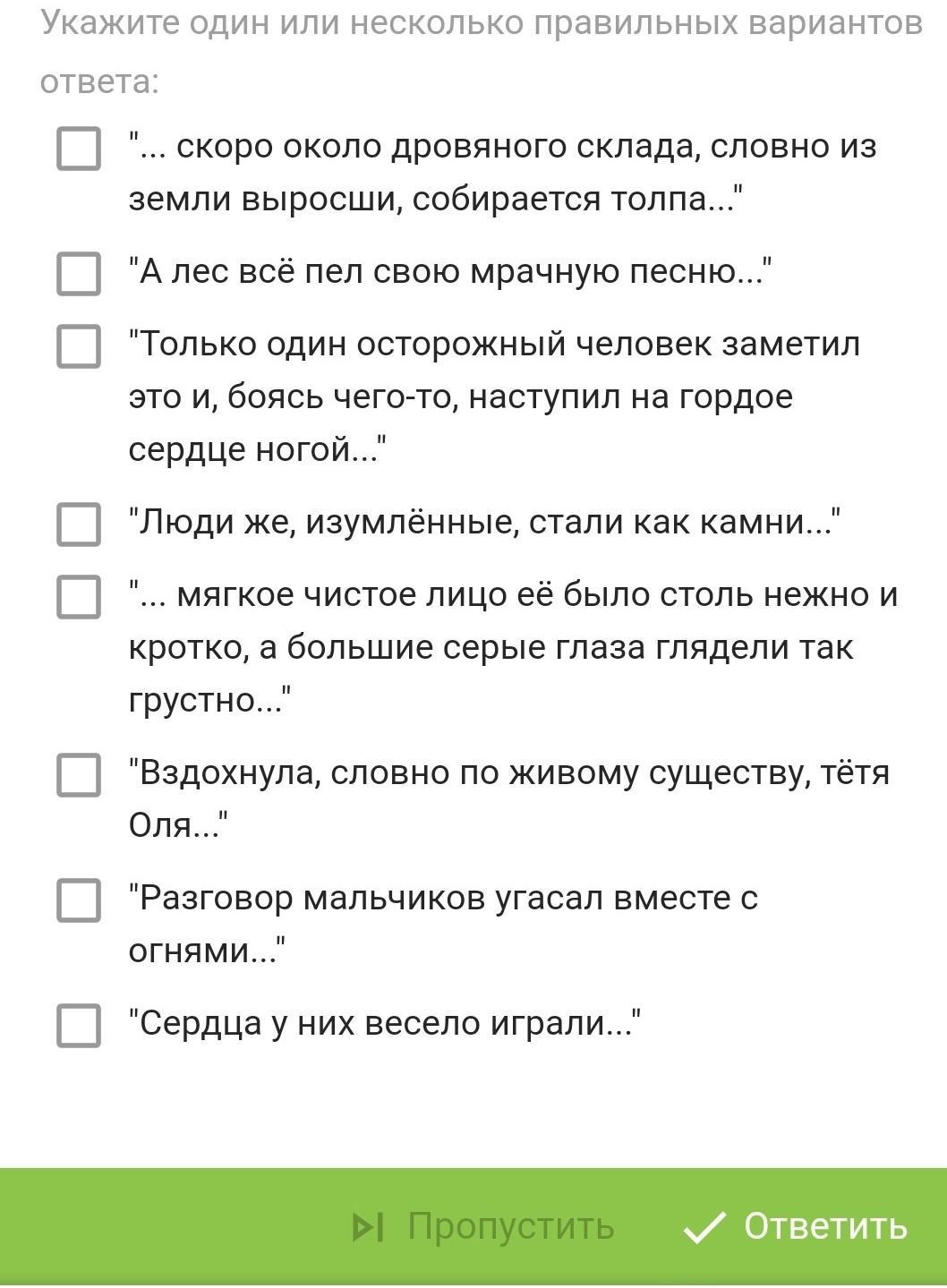 Укажите один или несколько правильных вариантов ответа:

"... скоро около дровяного склада, словно из земли выросши, собирается толпа..."

"А лес всё пел свою мрачную песню..."

"Только один осторожный человек заметил это и, боясь чего-то, наступил на гордое сердце ногой..."

"Люди же, изумлённые, стали как камни..."

"... мягкое чистое лицо её было столь нежно и кротко, а большие серые глаза глядели так грустно..."

"Вздохнула, словно по живому существу, тётя Оля..."

"Разговор мальчиков угасал вместе с огнями..."

"Сердца у них весело играли..."

Пропустить

Ответить